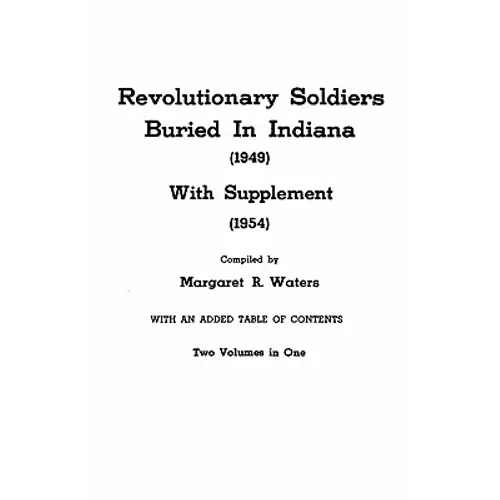 Revolutionary Soldiers Buried In Indiana

(1949)

With Supplement

(1954)

Compiled by

Margaret R. Waters

WITH AN ADDED TABLE OF CONTENTS

Two Volumes in One